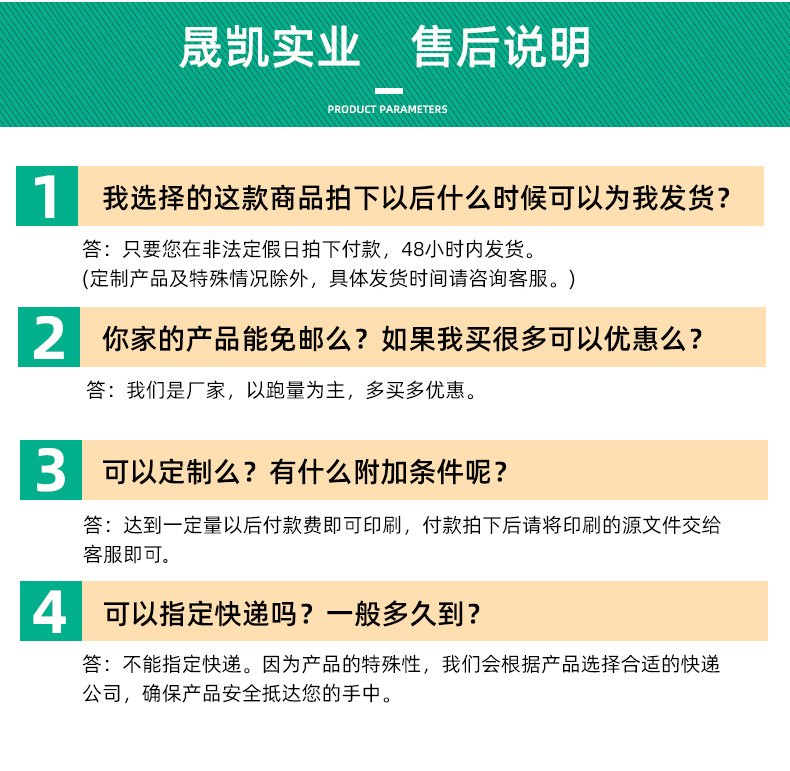 晟凯实业 售后说明

PRODUCT PARAMETERS

1 我选择的这款商品拍下以后什么时候可以为我发货？

答：只要您在非法定假日拍下付款，48小时内发货。
(定制产品及特殊情况除外，具体发货时间请咨询客服。)

2 你家的产品能免邮么？如果我买很多可以优惠么？

答：我们是厂家，以跑量为主，多买多优惠。

3 可以定制么？有什么附加条件呢？

答：达到一定量以后付款费即可印刷，付款拍下后请将印刷的源文件交给客服即可。

4 可以指定快递吗？一般多久到？

答：不能指定快递。因为产品的特殊性，我们会根据产品选择合适的快递公司，确保产品安全抵达您的手中。